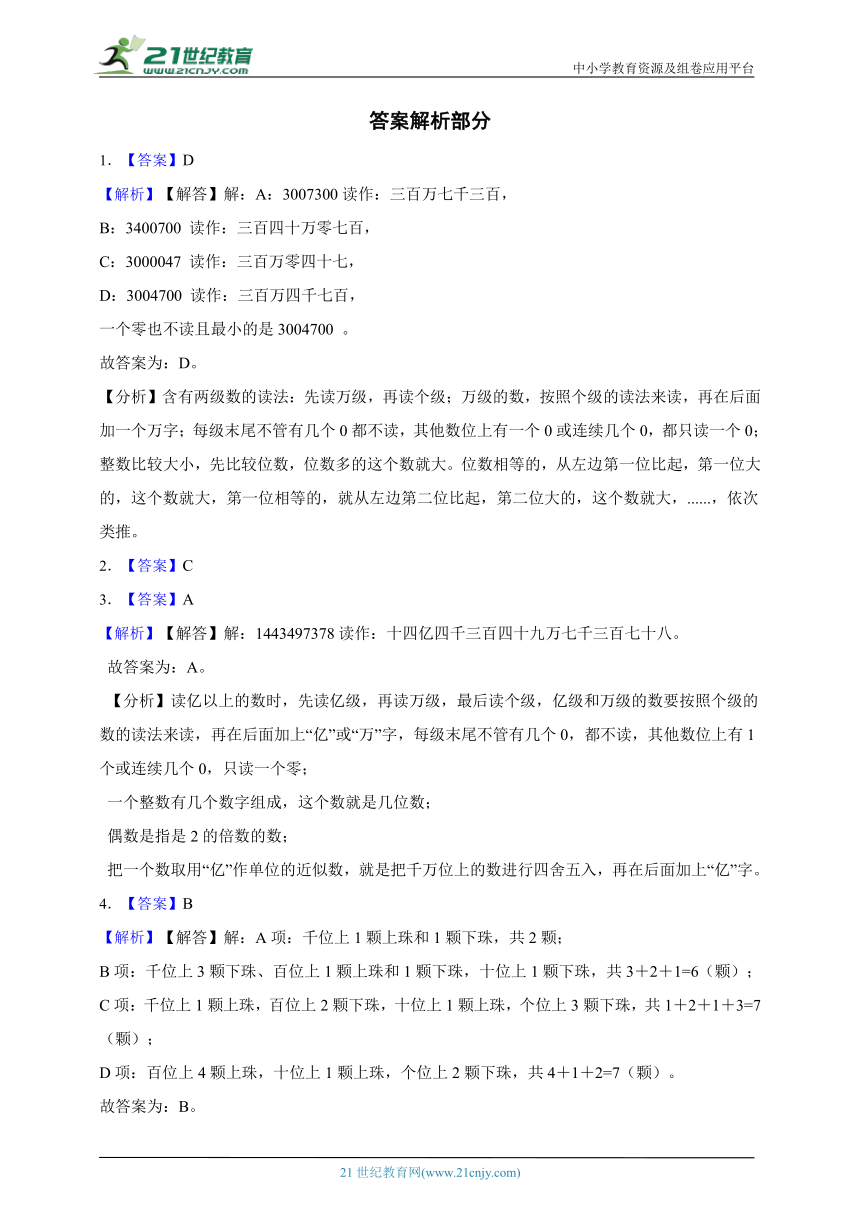 21世纪教育 www.21cnjy.com

中小学教育资源及组卷应用平台

答案解析部分

1. 【答案】D

【解析】【解答】解：A：3007300 读作：三百万七千三百，

B：3400700 读作：三百四十万零七百，

C：3000047 读作：三百万零四十七，

D：3004700 读作：三百万四千七百，

一个零也不读且最小的是 3004700 。

故答案为：D。

【分析】含有两级数的读法：先读万级，再读个级；万级的数，按照个级的读法来读，再在后面加一个万字；每级末尾不管有几个 0 都不读，其他数位上有一个 0 或连续几个 0，都只读一个 0；整数比较大小，先比较位数，位数多的这个数就大。位数相等的，从左边第一位比起，第一位大的，这个数就大，第一位相等的，就从左边第二位比起，第二位大的，这个数就大，......，依次类推。

2. 【答案】C

3. 【答案】A

【解析】【解答】解：1443497378 读作：十四亿四千三百四十九万七千三百七十八。

故答案为：A。

【分析】读亿以上的数时，先读亿级，再读万级，最后读个级，亿级和万级的数要按照个级的数的读法来读，再在后面加上“亿”或“万”字，每级末尾不管有几个 0，都不读，其他数位上有 1 个或连续几个 0，只读一个零；

一个整数有几个数字组成，这个数就是几位数；

偶数是指是 2 的倍数的数；

把一个数取用“亿”作单位的近似数，就是把千万位上的数进行四舍五入，再在后面加上“亿”字。

4. 【答案】B

【解析】【解答】解：A 项：千位上 1 颗上珠和 1 颗下珠，共 2 颗；

B 项：千位上 3 颗下珠、百位上 1 颗上珠和 1 颗下珠，十位上 1 颗下珠，共 3＋2＋1=6（颗）；

C 项：千位上 1 颗上珠，百位上 2 颗下珠，十位上 1 颗上珠，个位上 3 颗下珠，共 1＋2＋1＋3=7（颗）；

D 项：百位上 4 颗上珠，十位上 1 颗上珠，个位上 2 颗下珠，共 4＋1＋2=7（颗）。

故答案为：B。

21 世纪教育网(www.21cnjy.com)